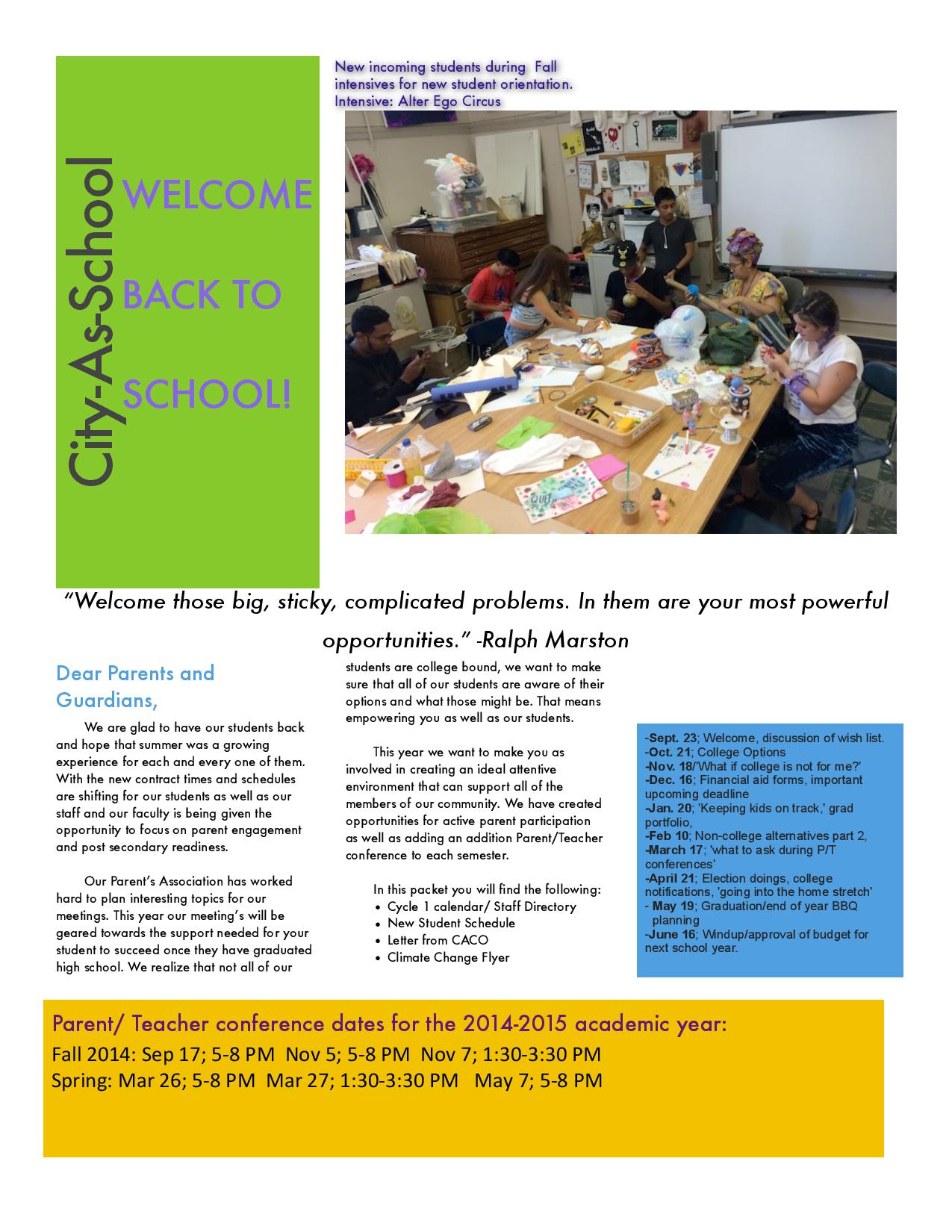 City-As-School

WELCOME BACK TO SCHOOL!

New incoming students during Fall intensives for new student orientation. Intensive: Alter Ego Circus

"Welcome those big, sticky, complicated problems. In them are your most powerful opportunities." -Ralph Marston

Dear Parents and Guardians,

We are glad to have our students back and hope that summer was a growing experience for each and every one of them. With the new contract times and schedules are shifting for our students as well as our staff and our faculty is being given the opportunity to focus on parent engagement and post secondary readiness.

Our Parent's Association has worked hard to plan interesting topics for our meetings. This year our meeting's will be geared towards the support needed for your student to succeed once they have graduated high school. We realize that not all of our students are college bound, we want to make sure that all of our students are aware of their options and what those might be. That means empowering you as well as our students.

This year we want to make you as involved in creating an ideal attentive environment that can support all of the members of our community. We have created opportunities for active parent participation as well as adding an addition Parent/Teacher conference to each semester.

In this packet you will find the following:
• Cycle 1 calendar/ Staff Directory
• New Student Schedule
• Letter from CACO
• Climate Change Flyer

-Sept. 23; Welcome, discussion of wish list.
-Oct. 21; College Options
-Nov. 18/'What if college is not for me?'
-Dec. 16; Financial aid forms, important upcoming deadline
-Jan. 20; 'Keeping kids on track,' grad portfolio,
-Feb 10; Non-college alternatives part 2,
-March 17; 'what to ask during P/T conferences'
-April 21; Election doings, college notifications, 'going into the home stretch'
- May 19; Graduation/end of year BBQ planning
-June 16; Windup/approval of budget for next school year.

Parent/ Teacher conference dates for the 2014-2015 academic year:
Fall 2014: Sep 17; 5-8 PM Nov 5; 5-8 PM Nov 7; 1:30-3:30 PM
Spring: Mar 26; 5-8 PM Mar 27; 1:30-3:30 PM May 7; 5-8 PM